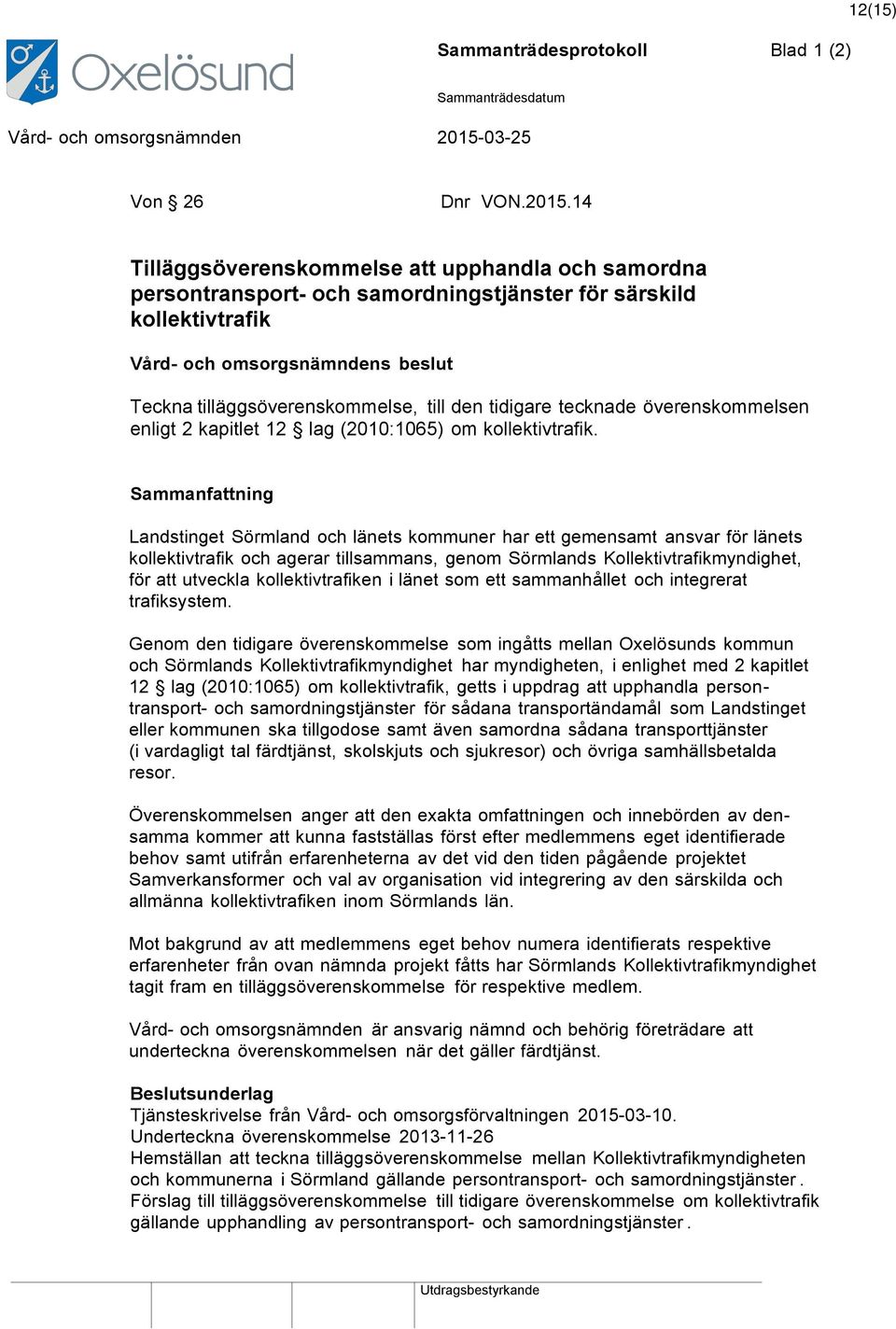 12(15)

Oxelösund

Sammanträdesprotokoll Blad 1 (2)

Sammanträdesdatum

Vård- och omsorgsnämnden 2015-03-25

Von § 26 Dnr VON.2015.14

Tilläggsöverenskommelse att upphandla och samordna persontransport- och samordningstjänster för särskild kollektivtrafik

Vård- och omsorgsnämndens beslut

Teckna tilläggsöverenskommelse, till den tidigare tecknade överenskommelsen enligt 2 kapitlet 12 § lag (2010:1065) om kollektivtrafik.

Sammanfattning

Landstinget Sörmland och länets kommuner har ett gemensamt ansvar för länets kollektivtrafik och agerar tillsammans, genom Sörmlands Kollektivtrafikmyndighet, för att utveckla kollektivtrafiken i länet som ett sammanhållet och integrerat trafiksystem.

Genom den tidigare överenskommelse som ingåtts mellan Oxelösunds kommun och Sörmlands Kollektivtrafikmyndighet har myndigheten, i enlighet med 2 kapitlet 12 § lag (2010:1065) om kollektivtrafik, getts i uppdrag att upphandla persontransport- och samordningstjänster för sådana transportändamål som Landstinget eller kommunen ska tillgodose samt även samordna sådana transporttjänster (i vardagligt tal färdtjänst, skolskjuts och sjukresor) och övriga samhällsbetalda resor.

Överenskommelsen anger att den exakta omfattningen och innebörden av densamma kommer att kunna fastställas först efter medlemmens eget identifierade behov samt utifrån erfarenheterna av det vid den tiden pågående projektet Samverkansformer och val av organisation vid integrering av den särskilda och allmänna kollektivtrafiken inom Sörmlands län.

Mot bakgrund av att medlemmens eget behov numera identifierats respektive erfarenheter från ovan nämnda projekt fåtts har Sörmlands Kollektivtrafikmyndighet tagit fram en tilläggsöverenskommelse för respektive medlem.

Vård- och omsorgsnämnden är ansvarig nämnd och behörig företrädare att underteckna överenskommelsen när det gäller färdtjänst.

Beslutsunderlag
Tjänsteskrivelse från Vård- och omsorgsförvaltningen 2015-03-10.
Underteckna överenskommelse 2013-11-26
Hemställan att teckna tilläggsöverenskommelse mellan Kollektivtrafikmyndigheten och kommunerna i Sörmland gällande persontransport- och samordningstjänster.
Förslag till tilläggsöverenskommelse till tidigare överenskommelse om kollektivtrafik gällande upphandling av persontransport- och samordningstjänster.

Utdragsbestyrkande